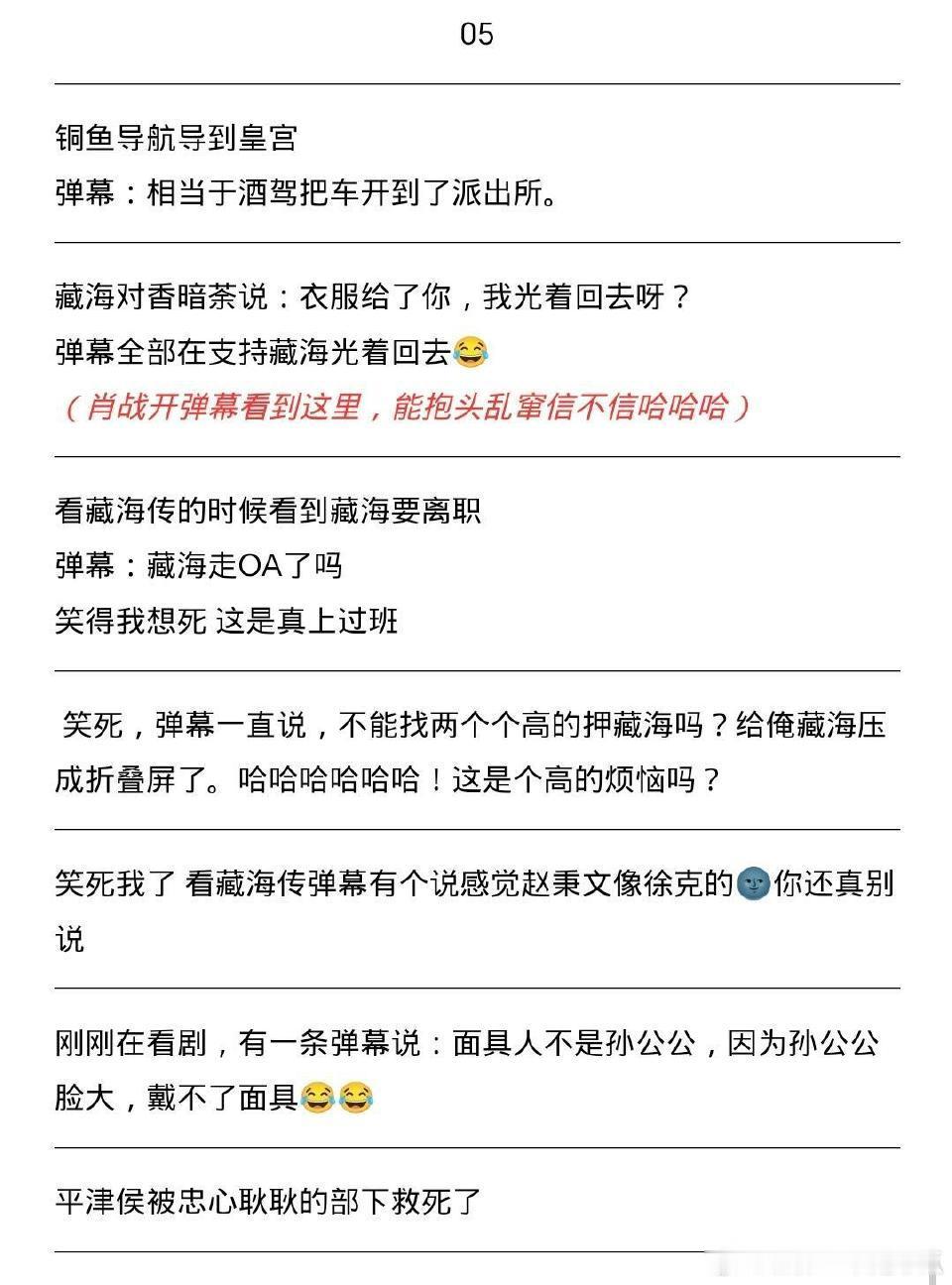 05

铜鱼导航导到皇宫
弹幕：相当于酒驾把车开到了派出所。

藏海对香暗荼说：衣服给了你，我光着回去呀？
弹幕全部在支持藏海光着回去😂
（肖战开弹幕看到这里，能抱头乱窜信不信哈哈哈）

看藏海传的时候看到藏海要离职
弹幕：藏海走OA了吗
笑得我想死 这是真上过班

笑死，弹幕一直说，不能找两个个高的押藏海吗？给俺藏海压成折叠屏了。哈哈哈哈哈哈！这是个高的烦恼吗？

笑死我了 看藏海传弹幕有个说感觉赵秉文像徐克的🌚你还真别说

刚刚在看剧，有一条弹幕说：面具人不是孙公公，因为孙公公脸大，戴不了面具😂😂

平津侯被忠心耿耿的部下救死了